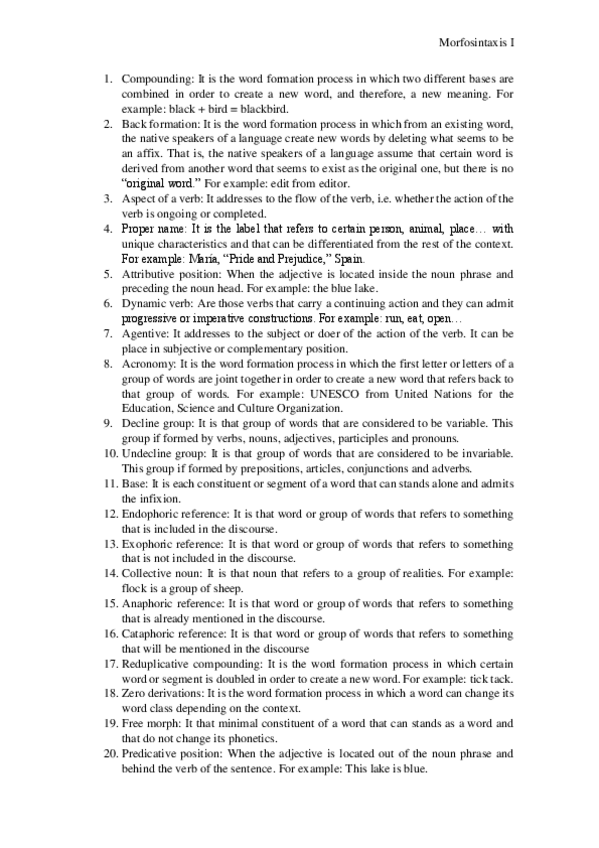 Morfosintaxis I

1. Compounding: It is the word formation process in which two different bases are combined in order to create a new word, and therefore, a new meaning. For example: black + bird = blackbird.
2. Back formation: It is the word formation process in which from an existing word, the native speakers of a language create new words by deleting what seems to be an affix. That is, the native speakers of a language assume that certain word is derived from another word that seems to exist as the original one, but there is no "original word." For example: edit from editor.
3. Aspect of a verb: It addresses to the flow of the verb, i.e. whether the action of the verb is ongoing or completed.
4. Proper name: It is the label that refers to certain person, animal, place… with unique characteristics and that can be differentiated from the rest of the context. For example: Maria, "Pride and Prejudice," Spain.
5. Attributive position: When the adjective is located inside the noun phrase and preceding the noun head. For example: the blue lake.
6. Dynamic verb: Are those verbs that carry a continuing action and they can admit progressive or imperative constructions. For example: run, eat, open…
7. Agentive: It addresses to the subject or doer of the action of the verb. It can be place in subjective or complementary position.
8. Acronomy: It is the word formation process in which the first letter or letters of a group of words are joint together in order to create a new word that refers back to that group of words. For example: UNESCO from United Nations for the Education, Science and Culture Organization.
9. Decline group: It is that group of words that are considered to be variable. This group if formed by verbs, nouns, adjectives, participles and pronouns.
10. Undecline group: It is that group of words that are considered to be invariable. This group if formed by prepositions, articles, conjunctions and adverbs.
11. Base: It is each constituent or segment of a word that can stands alone and admits the infixion.
12. Endophoric reference: It is that word or group of words that refers to something that is included in the discourse.
13. Exophoric reference: It is that word or group of words that refers to something that is not included in the discourse.
14. Collective noun: It is that noun that refers to a group of realities. For example: flock is a group of sheep.
15. Anaphoric reference: It is that word or group of words that refers to something that is already mentioned in the discourse.
16. Cataphoric reference: It is that word or group of words that refers to something that will be mentioned in the discourse
17. Reduplicative compounding: It is the word formation process in which certain word or segment is doubled in order to create a new word. For example: tick tack.
18. Zero derivations: It is the word formation process in which a word can change its word class depending on the context.
19. Free morph: It that minimal constituent of a word that can stands as a word and that do not change its phonetics.
20. Predicative position: When the adjective is located out of the noun phrase and behind the verb of the sentence. For example: This lake is blue.